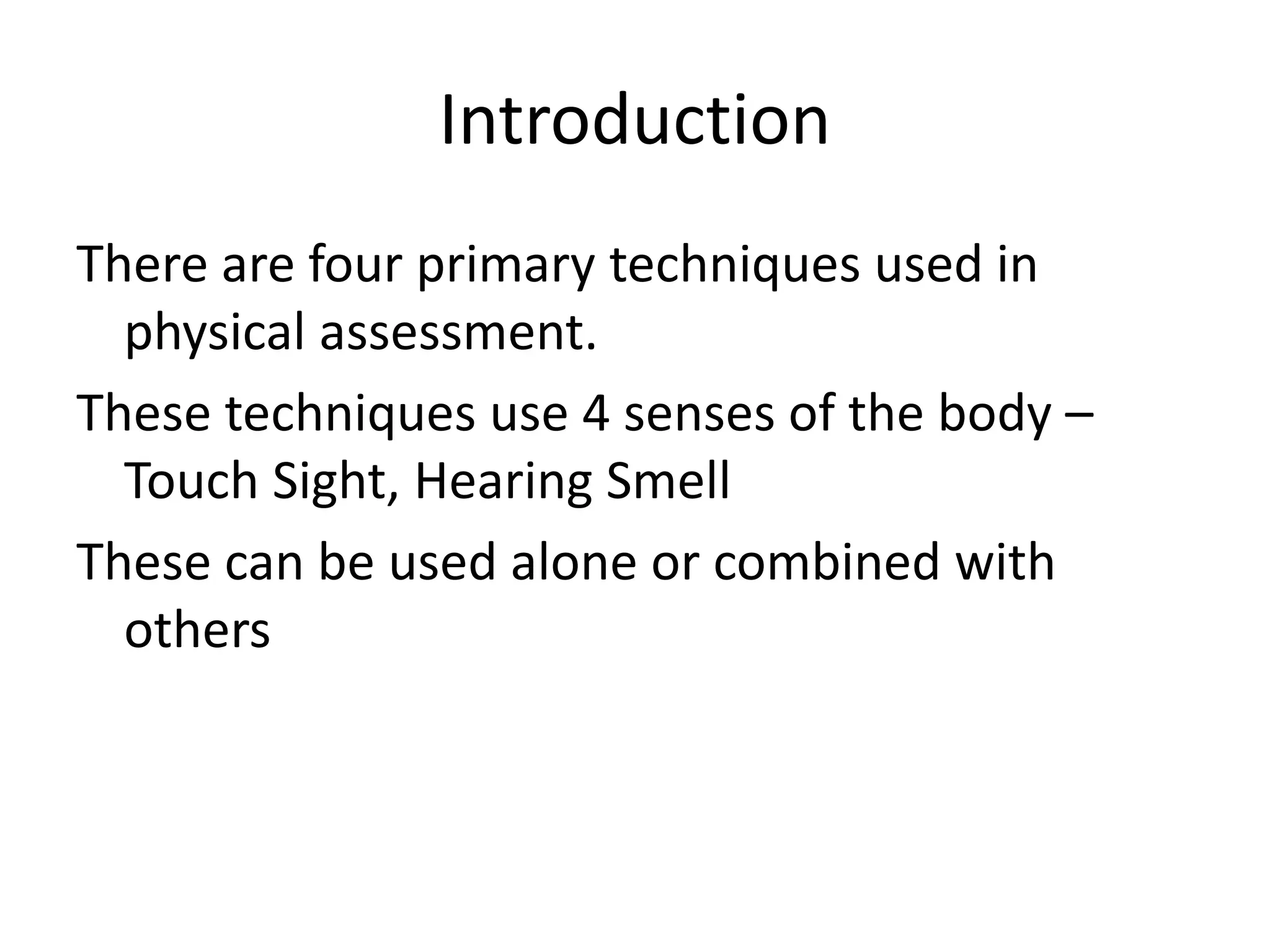 Introduction

There are four primary techniques used in physical assessment.

These techniques use 4 senses of the body – Touch Sight, Hearing Smell

These can be used alone or combined with others